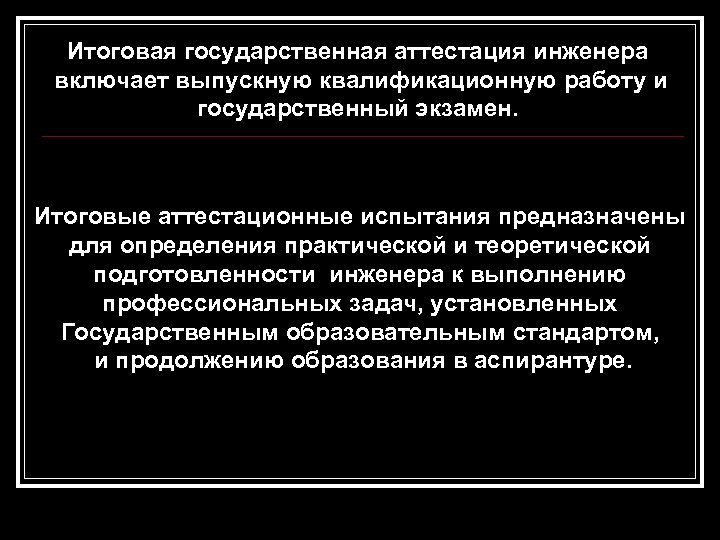 Итоговая государственная аттестация инженера включает выпускную квалификационную работу и государственный экзамен.

Итоговые аттестационные испытания предназначены для определения практической и теоретической подготовленности инженера к выполнению профессиональных задач, установленных Государственным образовательным стандартом, и продолжению образования в аспирантуре.